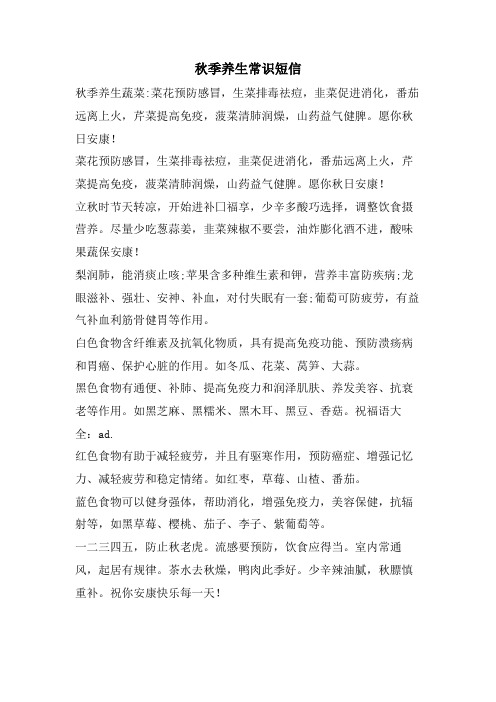 秋季养生常识短信

秋季养生蔬菜:菜花预防感冒，生菜排毒祛痘，韭菜促进消化，番茄远离上火，芹菜提高免疫，菠菜清肺润燥，山药益气健脾。愿你秋日安康！

菜花预防感冒，生菜排毒祛痘，韭菜促进消化，番茄远离上火，芹菜提高免疫，菠菜清肺润燥，山药益气健脾。愿你秋日安康！

立秋时节天转凉，开始进补口福享，少辛多酸巧选择，调整饮食摄营养。尽量少吃葱蒜姜，韭菜辣椒不要尝，油炸膨化酒不进，酸味果蔬保安康！

梨润肺，能消痰止咳;苹果含多种维生素和钾，营养丰富防疾病;龙眼滋补、强壮、安神、补血，对付失眠有一套;葡萄可防疲劳，有益气补血利筋骨健胃等作用。

白色食物含纤维素及抗氧化物质，具有提高免疫功能、预防溃疡病和胃癌、保护心脏的作用。如冬瓜、花菜、莴笋、大蒜。

黑色食物有通便、补肺、提高免疫力和润泽肌肤、养发美容、抗衰老等作用。如黑芝麻、黑糯米、黑木耳、黑豆、香菇。祝福语大全：ad.

红色食物有助于减轻疲劳，并且有驱寒作用，预防癌症、增强记忆力、减轻疲劳和稳定情绪。如红枣，草莓、山楂、番茄。

蓝色食物可以健身强体，帮助消化，增强免疫力，美容保健，抗辐射等，如黑草莓、樱桃、茄子、李子、紫葡萄等。

一二三四五，防止秋老虎。流感要预防，饮食应得当。室内常通风，起居有规律。茶水去秋燥，鸭肉此季好。少辛辣油腻，秋膘慎重补。祝你安康快乐每一天！